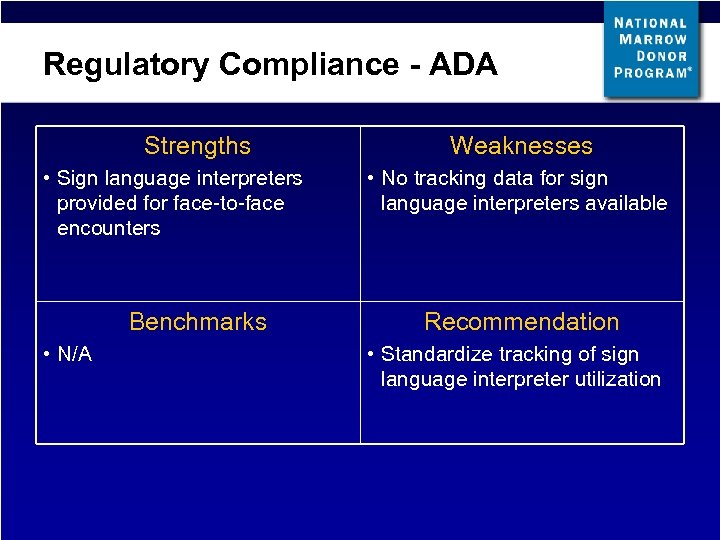 Regulatory Compliance - ADA

NATIONAL MARROW DONOR PROGRAM®

| Strengths | Weaknesses |
|---|---|
| • Sign language interpreters provided for face-to-face encounters | • No tracking data for sign language interpreters available |
| **Benchmarks** | **Recommendation** |
| • N/A | • Standardize tracking of sign language interpreter utilization |